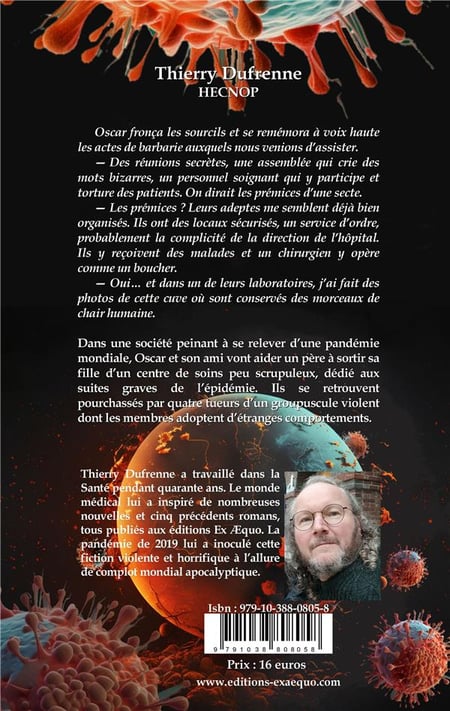 Thierry Dufrenne
HECNOP

Oscar fronça les sourcils et se remémora à voix haute les actes de barbarie auxquels nous venions d'assister.

— Des réunions secrètes, une assemblée qui crie des mots bizarres, un personnel soignant qui y participe et torture des patients. On dirait les prémices d'une secte.

— Les prémices ? Leurs adeptes me semblent déjà bien organisés. Ils ont des locaux sécurisés, un service d'ordre, probablement la complicité de la direction de l'hôpital. Ils y reçoivent des malades et un chirurgien y opère comme un boucher.

— Oui… et dans un de leurs laboratoires, j'ai fait des photos de cette cuve où sont conservés des morceaux de chair humaine.

Dans une société peinant à se relever d'une pandémie mondiale, Oscar et son ami vont aider un père à sortir sa fille d'un centre de soins peu scrupuleux, dédié aux suites graves de l'épidémie. Ils se retrouvent pourchassés par quatre tueurs d'un groupuscule violent dont les membres adoptent d'étranges comportements.

Thierry Dufrenne a travaillé dans la Santé pendant quarante ans. Le monde médical lui a inspiré de nombreuses nouvelles et cinq précédents romans, tous publiés aux éditions Ex Æquo. La pandémie de 2019 lui a inoculé cette fiction violente et horrifique à l'allure de complot mondial apocalyptique.

Isbn : 979-10-388-0805-8

9 791038 808058

Prix : 16 euros
www.editions-exaequo.com